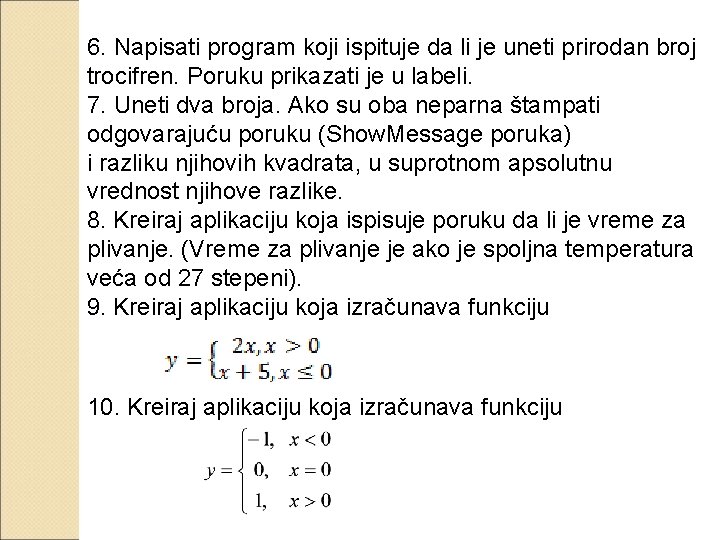 6. Napisati program koji ispituje da li je uneti prirodan broj trocifren. Poruku prikazati je u labeli.
7. Uneti dva broja. Ako su oba neparna štampati odgovarajuću poruku (ShowMessage poruka)
i razliku njihovih kvadrata, u suprotnom apsolutnu vrednost njihove razlike.
8. Kreiraj aplikaciju koja ispisuje poruku da li je vreme za plivanje. (Vreme za plivanje je ako je spoljna temperatura veća od 27 stepeni).
9. Kreiraj aplikaciju koja izračunava funkciju

$y = \begin{cases} 2x, x > 0 \\ x + 5, x \leq 0 \end{cases}$

10. Kreiraj aplikaciju koja izračunava funkciju

$y = \begin{cases} -1, & x < 0 \\ 0, & x = 0 \\ 1, & x > 0 \end{cases}$